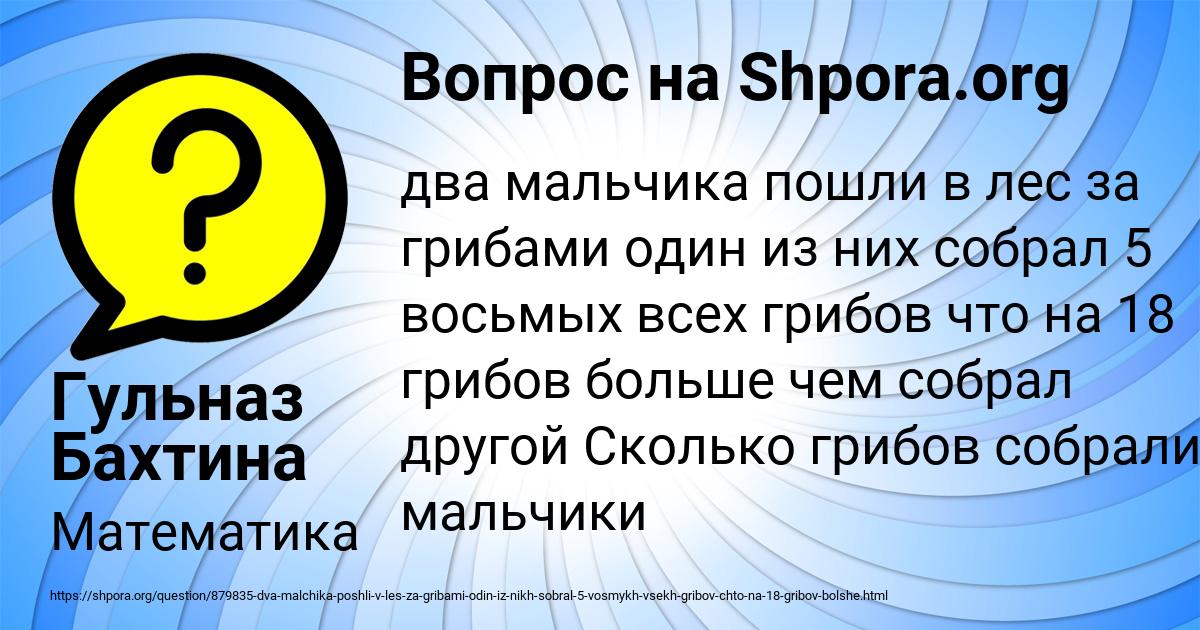 Вопрос на Shpora.org

?

два мальчика пошли в лес за грибами один из них собрал 5 восьмых всех грибов что на 18 грибов больше чем собрал другой Сколько грибов собрали мальчики

Гульназ Бахтина

Математика

https://shpora.org/question/879835-dva-malchika-poshli-v-les-za-gribami-odin-iz-nikh-sobral-5-vosmykh-vsekh-gribov-chto-na-18-gribov-bolshe.html